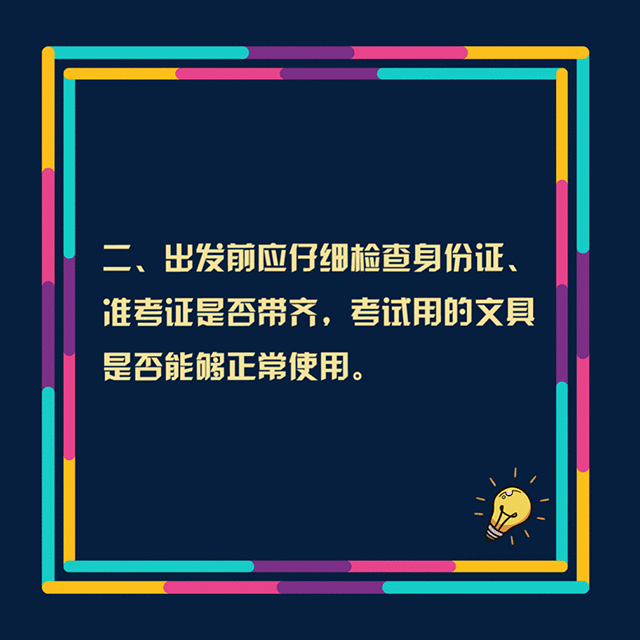 二、出发前应仔细检查身份证、准考证是否带齐，考试用的文具是否能够正常使用。